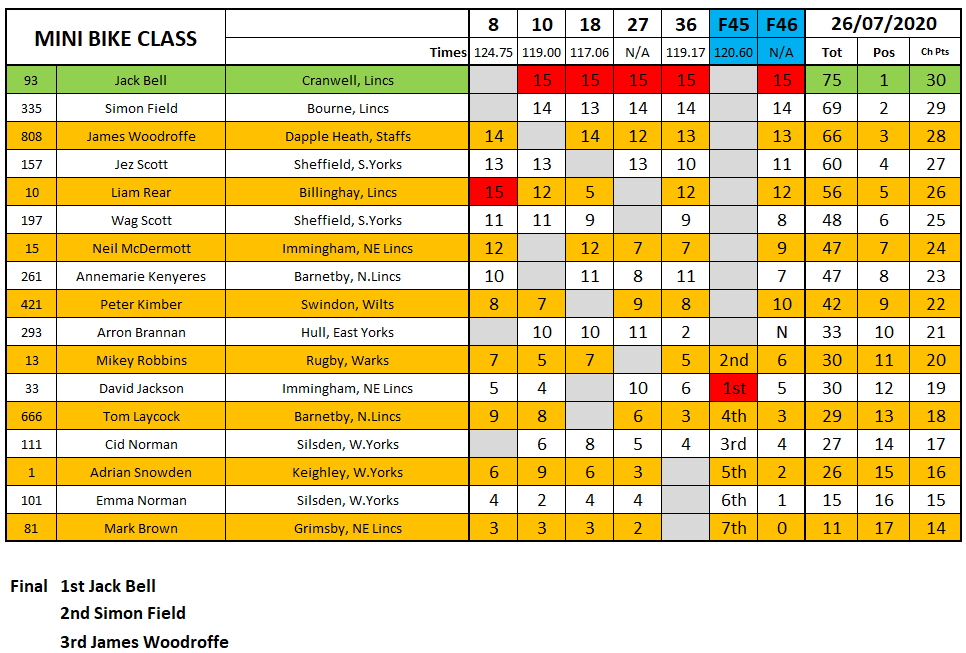 | MINI BIKE CLASS | | | 8 | 10 | 18 | 27 | 36 | F45 | F46 | 26/07/2020 | | |
|---|---|---|---|---|---|---|---|---|---|---|---|---|
| | | Times | 124.75 | 119.00 | 117.06 | N/A | 119.17 | 120.60 | N/A | Tot | Pos | Ch Pts |
| 93 | Jack Bell | Cranwell, Lincs | | 15 | 15 | 15 | 15 | | 15 | 75 | 1 | 30 |
| 335 | Simon Field | Bourne, Lincs | | 14 | 13 | 14 | 14 | | 14 | 69 | 2 | 29 |
| 808 | James Woodroffe | Dapple Heath, Staffs | 14 | | 14 | 12 | 13 | | 13 | 66 | 3 | 28 |
| 157 | Jez Scott | Sheffield, S.Yorks | 13 | 13 | | 13 | 10 | | 11 | 60 | 4 | 27 |
| 10 | Liam Rear | Billinghay, Lincs | 15 | 12 | 5 | | 12 | | 12 | 56 | 5 | 26 |
| 197 | Wag Scott | Sheffield, S.Yorks | 11 | 11 | 9 | | 9 | | 8 | 48 | 6 | 25 |
| 15 | Neil McDermott | Immingham, NE Lincs | 12 | | 12 | 7 | 7 | | 9 | 47 | 7 | 24 |
| 261 | Annemarie Kenyeres | Barnetby, N.Lincs | 10 | | 11 | 8 | 11 | | 7 | 47 | 8 | 23 |
| 421 | Peter Kimber | Swindon, Wilts | 8 | 7 | | 9 | 8 | | 10 | 42 | 9 | 22 |
| 293 | Arron Brannan | Hull, East Yorks | | 10 | 10 | 11 | 2 | | N | 33 | 10 | 21 |
| 13 | Mikey Robbins | Rugby, Warks | 7 | 5 | 7 | | 5 | 2nd | 6 | 30 | 11 | 20 |
| 33 | David Jackson | Immingham, NE Lincs | 5 | 4 | | 10 | 6 | 1st | 5 | 30 | 12 | 19 |
| 666 | Tom Laycock | Barnetby, N.Lincs | 9 | 8 | | 6 | 3 | 4th | 3 | 29 | 13 | 18 |
| 111 | Cid Norman | Silsden, W.Yorks | | 6 | 8 | 5 | 4 | 3rd | 4 | 27 | 14 | 17 |
| 1 | Adrian Snowden | Keighley, W.Yorks | 6 | 9 | 6 | 3 | | 5th | 2 | 26 | 15 | 16 |
| 101 | Emma Norman | Silsden, W.Yorks | 4 | 2 | 4 | 4 | | 6th | 1 | 15 | 16 | 15 |
| 81 | Mark Brown | Grimsby, NE Lincs | 3 | 3 | 3 | 2 | | 7th | 0 | 11 | 17 | 14 |

Final 1st Jack Bell
2nd Simon Field
3rd James Woodroffe